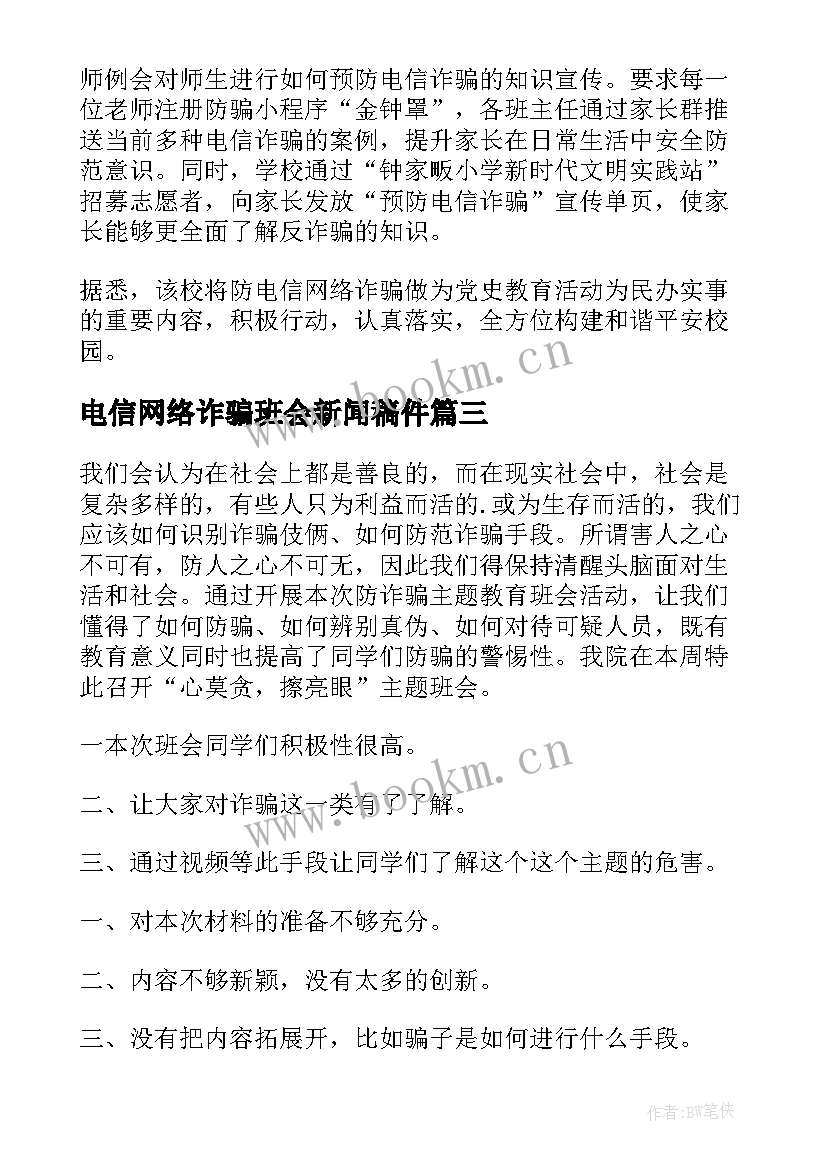 师例会对师生进行如何预防电信诈骗的知识宣传。要求每一位老师注册防骗小程序“金钟罩”，各班主任通过家长群推送当前多种电信诈骗的案例，提升家长在日常生活中安全防范意识。同时，学校通过“钟家畈小学新时代文明实践站”招募志愿者，向家长发放“预防电信诈骗”宣传单页，使家长能够更全面了解反诈骗的知识。

据悉，该校将防电信网络诈骗做为党史教育活动为民办实事的重要内容，积极行动，认真落实，全方位构建和谐平安校园。

www.bookm.cn

电信网络诈骗班会新闻稿件篇三

我们会认为在社会上都是善良的，而在现实社会中，社会是复杂多样的，有些人只为利益而活的.或为生存而活的，我们应该如何识别诈骗伎俩、如何防范诈骗手段。所谓害人之心不可有，防人之心不可无，因此我们得保持清醒头脑面对生活和社会。通过开展本次防诈骗主题教育班会活动，让我们懂得了如何防骗、如何辨别真伪、如何对待可疑人员，既有教育意义同时也提高了同学们防骗的警惕性。我院在本周特此召开“心莫贪，擦亮眼”主题班会。

一本次班会同学们积极性很高。

www.bookm.cn

二、让大家对诈骗这一类有了了解。

三、通过视频等此手段让同学们了解这个这个主题的危害。

一、对本次材料的准备不够充分。

二、内容不够新颖，没有太多的创新。

三、没有把内容拓展开，比如骗子是如何进行什么手段。

作者:BW笔侠